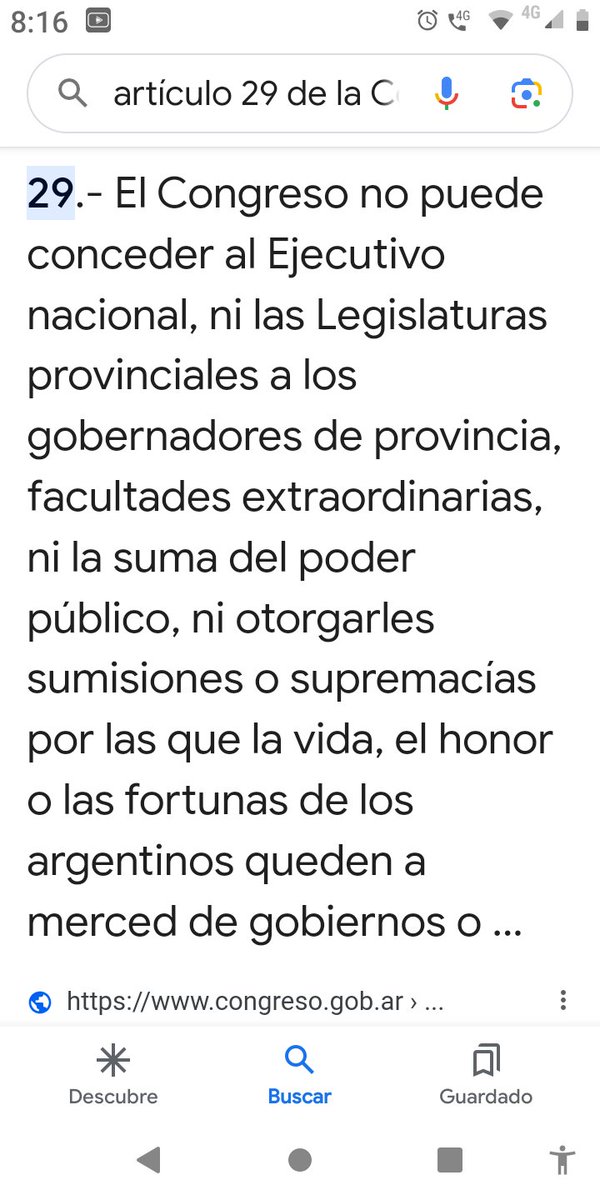 8:16

4G 4G

artículo 29 de la C

29.- El Congreso no puede conceder al Ejecutivo nacional, ni las Legislaturas provinciales a los gobernadores de provincia, facultades extraordinarias, ni la suma del poder público, ni otorgarles sumisiones o supremacías por las que la vida, el honor o las fortunas de los argentinos queden a merced de gobiernos o ...

https://www.congreso.gob.ar › ...

Descubre
Buscar
Guardado